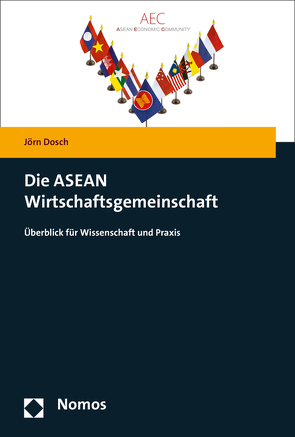 AEC
ASEAN ECONOMIC COMMUNITY

Jörn Dosch

Die ASEAN Wirtschaftsgemeinschaft

Überblick für Wissenschaft und Praxis

Nomos